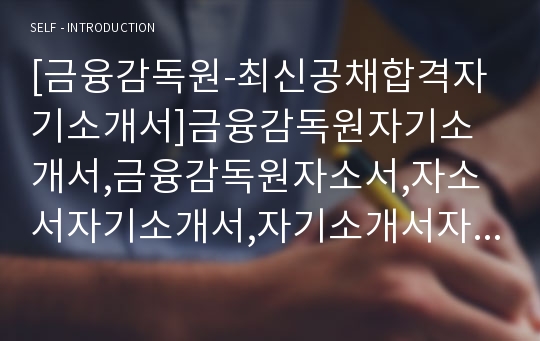 SELF - INTRODUCTION

[금융감독원-최신공채합격자기소개서]금융감독원자기소개서,금융감독원자소서,자소서자기소개서,자기소개서자…